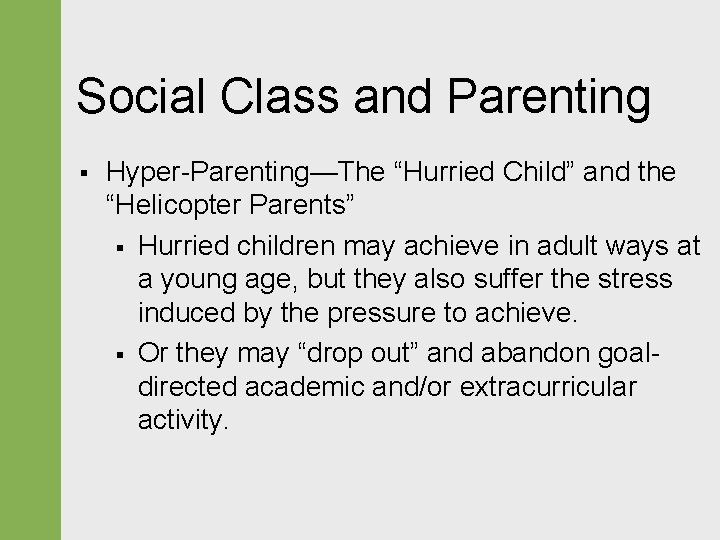 Social Class and Parenting

▪ Hyper-Parenting—The “Hurried Child” and the “Helicopter Parents”

▪ Hurried children may achieve in adult ways at a young age, but they also suffer the stress induced by the pressure to achieve.

▪ Or they may “drop out” and abandon goal-directed academic and/or extracurricular activity.